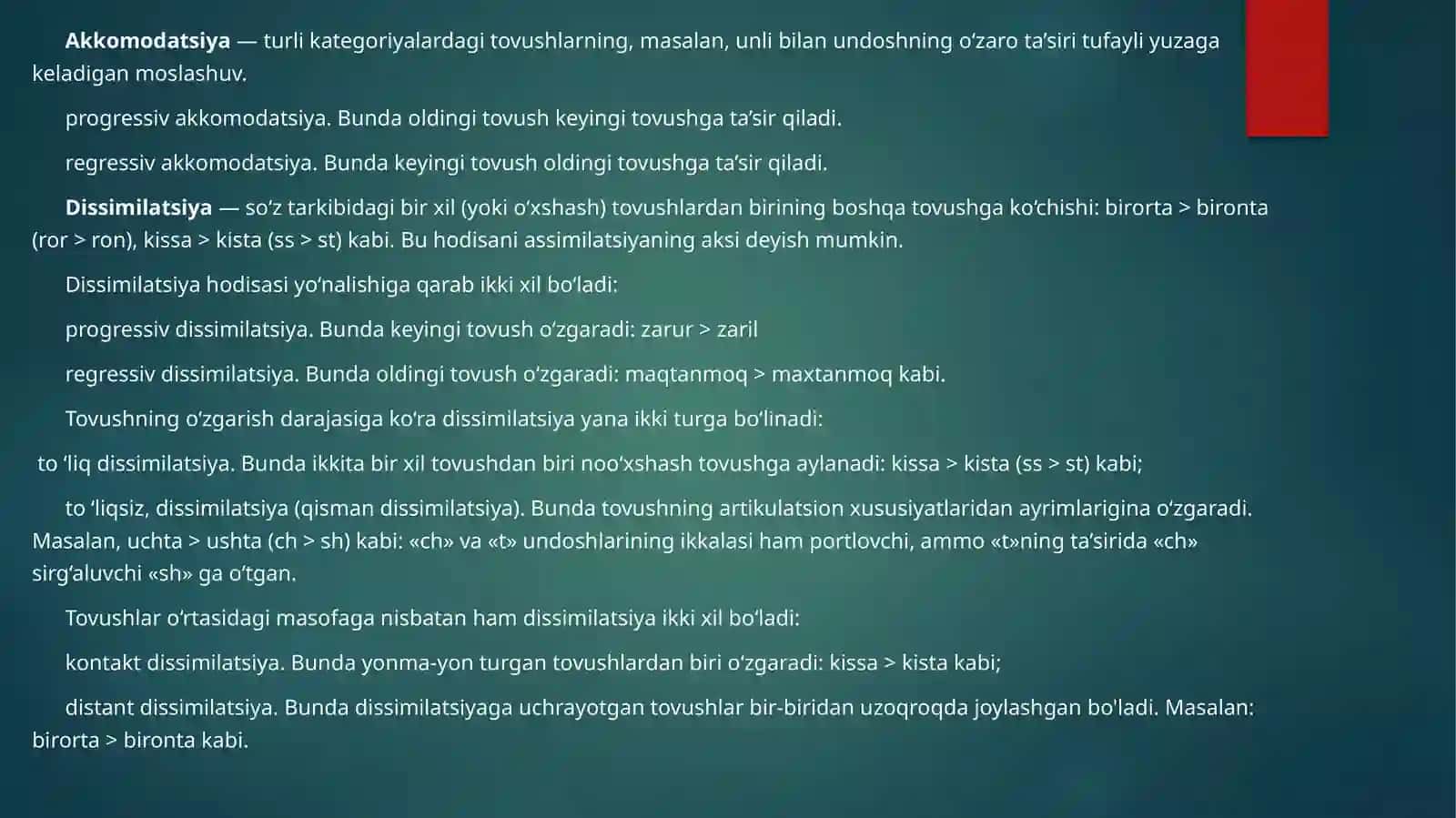 Akkomodatsiya — turli kategoriyalardagi tovushlarning, masalan, unli bilan undoshning o'zaro ta'siri tufayli yuzaga keladigan moslashuv.

progressiv akkomodatsiya. Bunda oldingi tovush keyingi tovushga ta'sir qiladi.

regressiv akkomodatsiya. Bunda keyingi tovush oldingi tovushga ta'sir qiladi.

Dissimilatsiya — so'z tarkibidagi bir xil (yoki o'xshash) tovushlardan birining boshqa tovushga ko'chishi: birorta > bironta (ror > ron), kissa > kista (ss > st) kabi. Bu hodisani assimilatsiyaning aksi deyish mumkin.

Dissimilatsiya hodisasi yo'nalishiga qarab ikki xil bo'ladi:

progressiv dissimilatsiya. Bunda keyingi tovush o'zgaradi: zarur > zaril

regressiv dissimilatsiya. Bunda oldingi tovush o'zgaradi: maqtanmoq > maxtanmoq kabi.

Tovushning o'zgarish darajasiga ko'ra dissimilatsiya yana ikki turga bo'linadi:

to 'liq dissimilatsiya. Bunda ikkita bir xil tovushdan biri noo'xshash tovushga aylanadi: kissa > kista (ss > st) kabi;

to 'liqsiz, dissimilatsiya (qisman dissimilatsiya). Bunda tovushning artikulatsion xususiyatlaridan ayrimlarigina o'zgaradi. Masalan, uchta > ushta (ch > sh) kabi: «ch» va «t» undoshlarining ikkalasi ham portlovchi, ammo «t»ning ta'sirida «ch» sirg'aluvchi «sh» ga o'tgan.

Tovushlar o'rtasidagi masofaga nisbatan ham dissimilatsiya ikki xil bo'ladi:

kontakt dissimilatsiya. Bunda yonma-yon turgan tovushlardan biri o'zgaradi: kissa > kista kabi;

distant dissimilatsiya. Bunda dissimilatsiyaga uchrayotgan tovushlar bir-biridan uzoqroqda joylashgan bo'ladi. Masalan: birorta > bironta kabi.